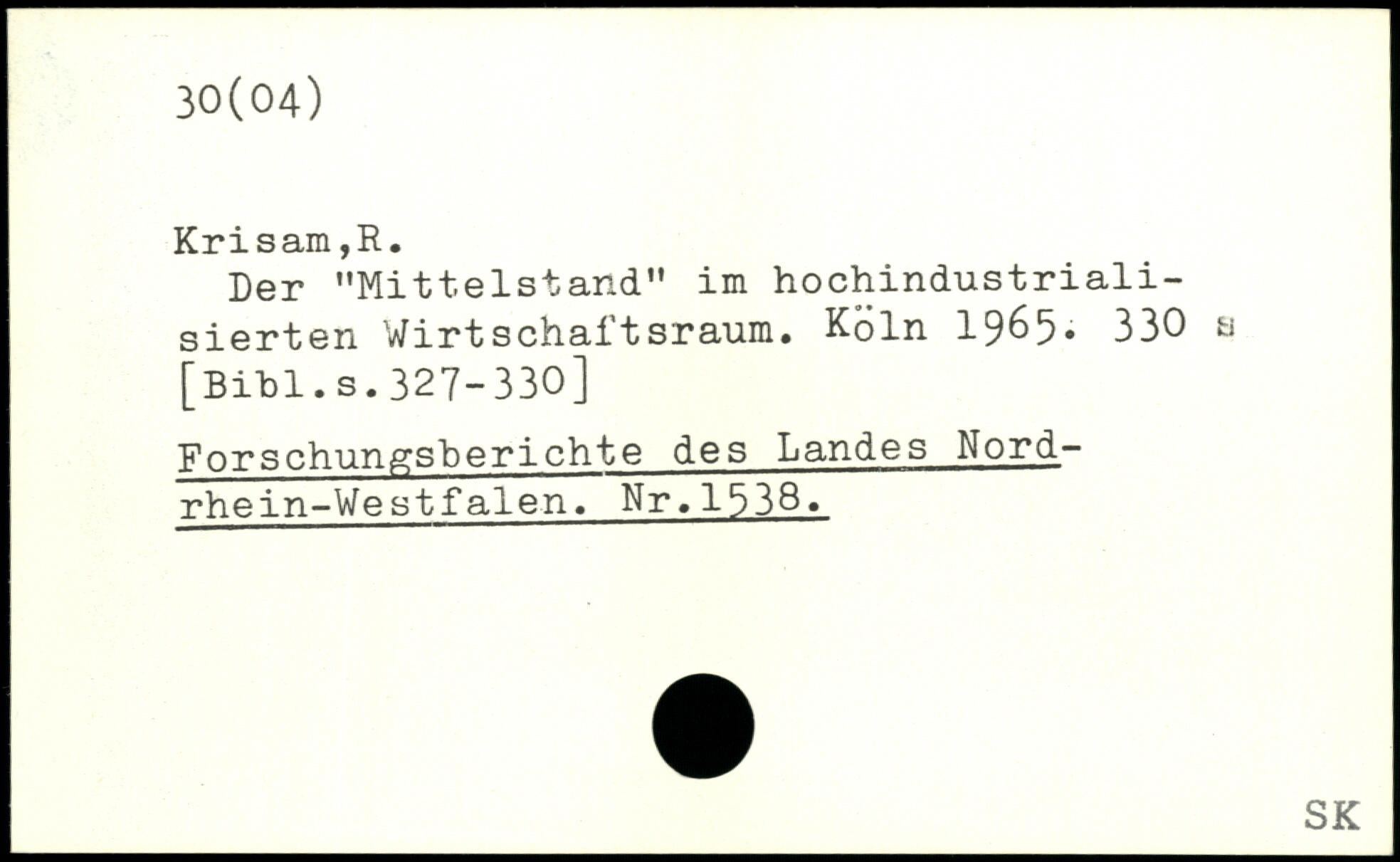 30(04)

Krisam,R.

Der "Mittelstand" im hochindustrialisierten Wirtschaftsraum. Köln 1965. 330 s [Bibl.s.327-330]

Forschungsberichte des Landes Nordrhein-Westfalen. Nr.1538.

SK